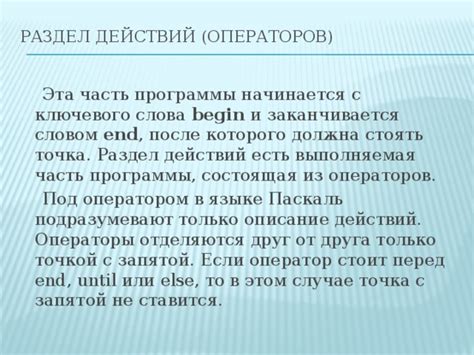 РАЗДЕЛ ДЕЙСТВИЙ (ОПЕРАТОРОВ)

Эта часть программы начинается с ключевого слова begin и заканчивается словом end, после которого должна стоять точка. Раздел действий есть выполняемая часть программы, состоящая из операторов.

Под оператором в языке Паскаль подразумевают только описание действий. Операторы отделяются друг от друга только точкой с запятой. Если оператор стоит перед end, until или else, то в этом случае точка с запятой не ставится.